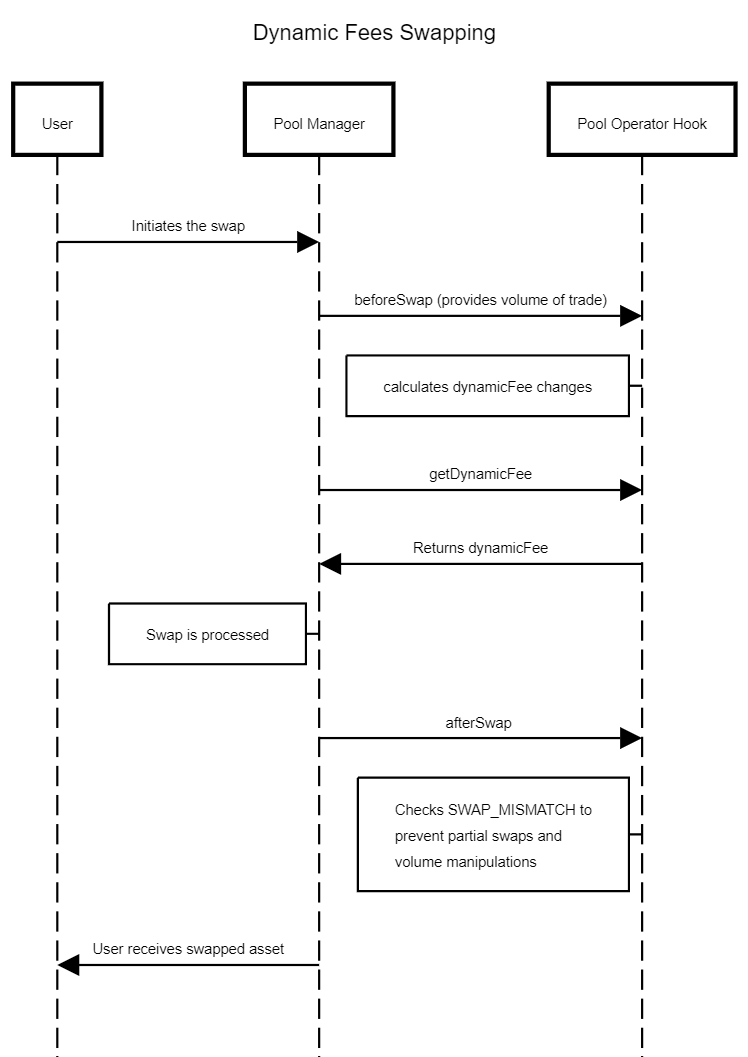 Dynamic Fees Swapping

User

Pool Manager

Pool Operator Hook

Initiates the swap

beforeSwap (provides volume of trade)

calculates dynamicFee changes

getDynamicFee

Returns dynamicFee

Swap is processed

afterSwap

Checks SWAP_MISMATCH to prevent partial swaps and volume manipulations

User receives swapped asset